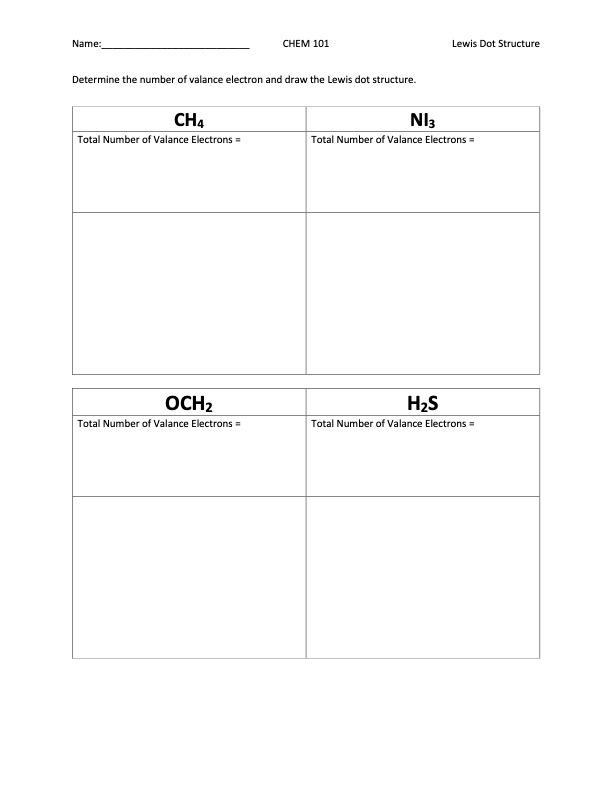 Name:___________________________ CHEM 101 Lewis Dot Structure

Determine the number of valance electron and draw the Lewis dot structure.

| $CH_4$ | $NI_3$ |
|---|---|
| Total Number of Valance Electrons = | Total Number of Valance Electrons = |
| | |

| $OCH_2$ | $H_2S$ |
|---|---|
| Total Number of Valance Electrons = | Total Number of Valance Electrons = |
| | |